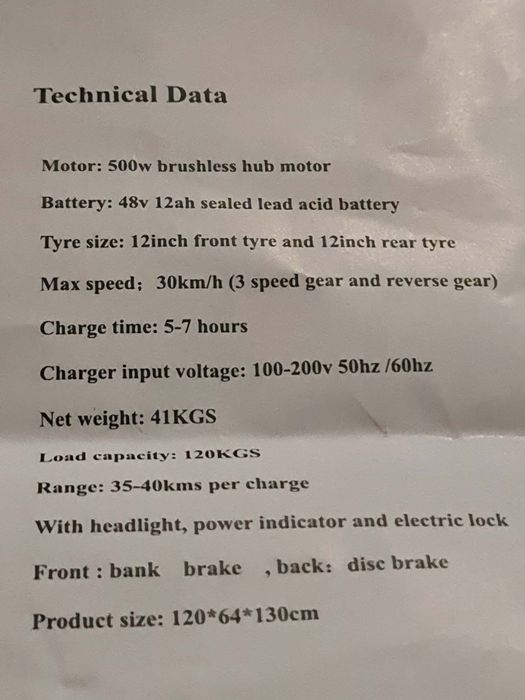 Technical Data

Motor: 500w brushless hub motor

Battery: 48v 12ah sealed lead acid battery

Tyre size: 12inch front tyre and 12inch rear tyre

Max speed; 30km/h (3 speed gear and reverse gear)

Charge time: 5-7 hours

Charger input voltage: 100-200v 50hz /60hz

Net weight: 41KGS

Load capacity: 120KGS

Range: 35-40kms per charge

With headlight, power indicator and electric lock

Front : bank brake , back: disc brake

Product size: 120*64*130cm